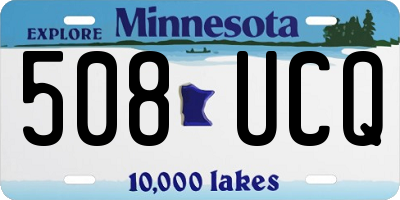 EXPLORE Minnesota

508 UCQ

10,000 lakes